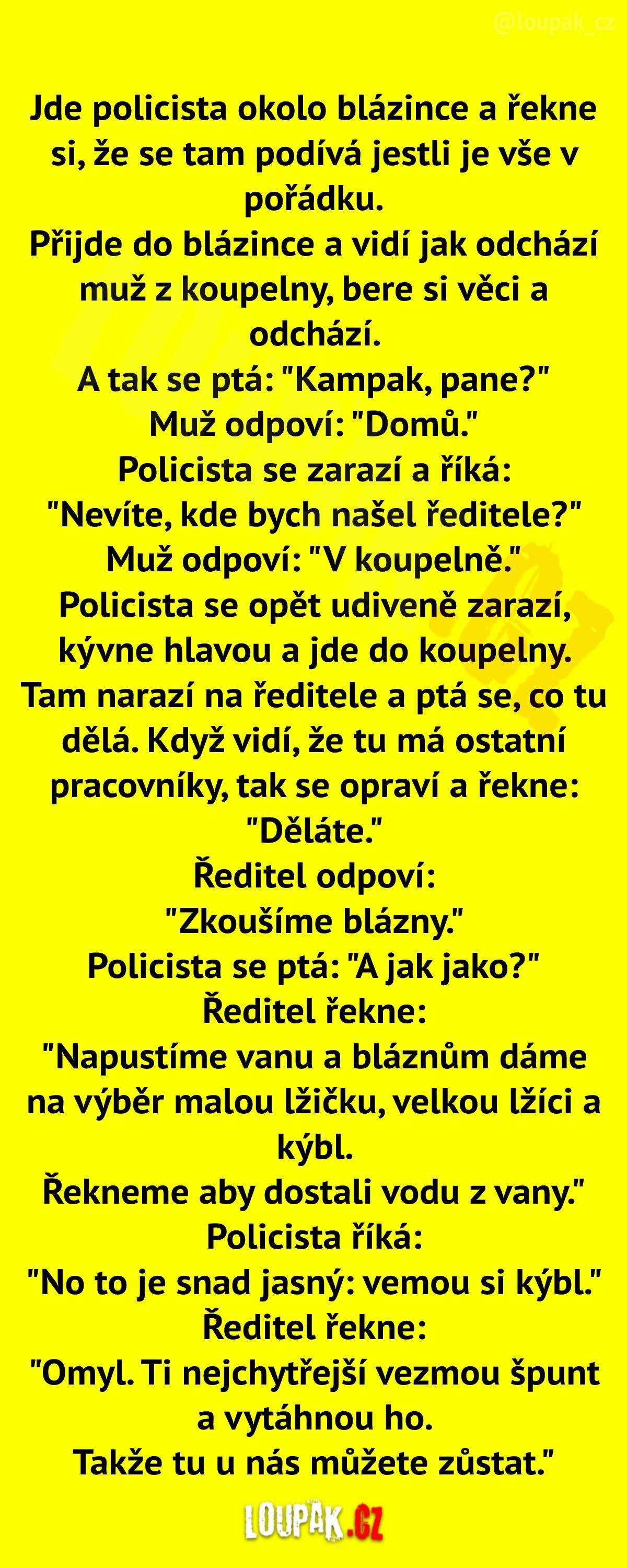 @loupak_cz

Jde policista okolo blázince a řekne si, že se tam podívá jestli je vše v pořádku.
Přijde do blázince a vidí jak odchází muž z koupelny, bere si věci a odchází.
A tak se ptá: "Kampak, pane?"
Muž odpoví: "Domů."
Policista se zarazí a říká:
"Nevíte, kde bych našel ředitele?"
Muž odpoví: "V koupelně."
Policista se opět udiveně zarazí, kývne hlavou a jde do koupelny.
Tam narazí na ředitele a ptá se, co tu dělá. Když vidí, že tu má ostatní pracovníky, tak se opraví a řekne: "Děláte."
Ředitel odpoví:
"Zkoušíme blázny."
Policista se ptá: "A jak jako?"
Ředitel řekne:
"Napustíme vanu a bláznům dáme na výběr malou lžičku, velkou lžíci a kýbl.
Řekneme aby dostali vodu z vany."
Policista říká:
"No to je snad jasný: vemou si kýbl."
Ředitel řekne:
"Omyl. Ti nejchytřejší vezmou špunt a vytáhnou ho.
Takže tu u nás můžete zůstat."

LOUPAK.CZ